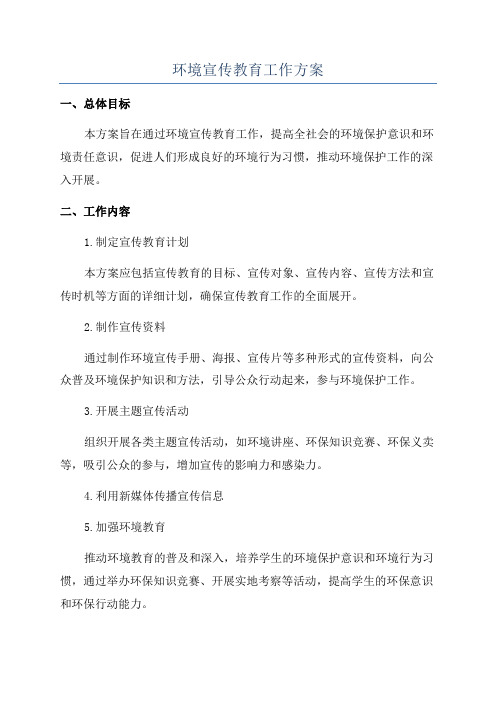 环境宣传教育工作方案

一、总体目标

本方案旨在通过环境宣传教育工作，提高全社会的环境保护意识和环境责任意识，促进人们形成良好的环境行为习惯，推动环境保护工作的深入开展。

二、工作内容

1.制定宣传教育计划

本方案应包括宣传教育的目标、宣传对象、宣传内容、宣传方法和宣传时机等方面的详细计划，确保宣传教育工作的全面展开。

2.制作宣传资料

通过制作环境宣传手册、海报、宣传片等多种形式的宣传资料，向公众普及环境保护知识和方法，引导公众行动起来，参与环境保护工作。

3.开展主题宣传活动

组织开展各类主题宣传活动，如环境讲座、环保知识竞赛、环保义卖等，吸引公众的参与，增加宣传的影响力和感染力。

4.利用新媒体传播宣传信息

5.加强环境教育

推动环境教育的普及和深入，培养学生的环境保护意识和环境行为习惯，通过举办环保知识竞赛、开展实地考察等活动，提高学生的环保意识和环保行动能力。